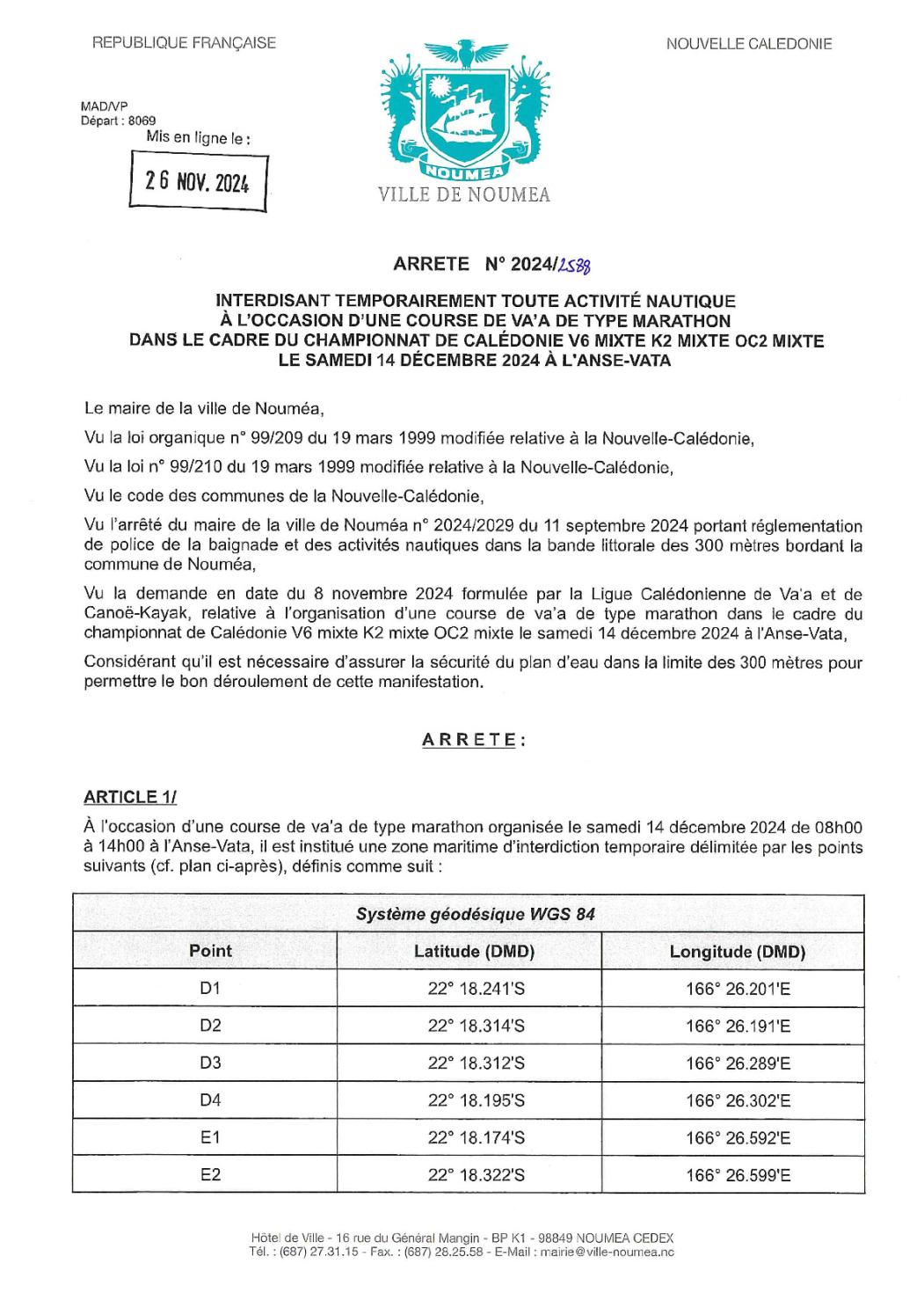 REPUBLIQUE FRANÇAISE

NOUVELLE CALEDONIE

MAD/VP
Départ : 8069

Mis en ligne le :

26 NOV. 2024

NOUMEA

VILLE DE NOUMEA

ARRETE N° 2024/2588

INTERDISANT TEMPORAIREMENT TOUTE ACTIVITÉ NAUTIQUE À L'OCCASION D'UNE COURSE DE VA'A DE TYPE MARATHON DANS LE CADRE DU CHAMPIONNAT DE CALÉDONIE V6 MIXTE K2 MIXTE OC2 MIXTE LE SAMEDI 14 DÉCEMBRE 2024 À L'ANSE-VATA

Le maire de la ville de Nouméa,

Vu la loi organique n° 99/209 du 19 mars 1999 modifiée relative à la Nouvelle-Calédonie,

Vu la loi n° 99/210 du 19 mars 1999 modifiée relative à la Nouvelle-Calédonie,

Vu le code des communes de la Nouvelle-Calédonie,

Vu l'arrêté du maire de la ville de Nouméa n° 2024/2029 du 11 septembre 2024 portant réglementation de police de la baignade et des activités nautiques dans la bande littorale des 300 mètres bordant la commune de Nouméa,

Vu la demande en date du 8 novembre 2024 formulée par la Ligue Calédonienne de Va'a et de Canoë-Kayak, relative à l'organisation d'une course de va'a de type marathon dans le cadre du championnat de Calédonie V6 mixte K2 mixte OC2 mixte le samedi 14 décembre 2024 à l'Anse-Vata,

Considérant qu'il est nécessaire d'assurer la sécurité du plan d'eau dans la limite des 300 mètres pour permettre le bon déroulement de cette manifestation.

ARRETE :

ARTICLE 1/

À l'occasion d'une course de va'a de type marathon organisée le samedi 14 décembre 2024 de 08h00 à 14h00 à l'Anse-Vata, il est institué une zone maritime d'interdiction temporaire délimitée par les points suivants (cf. plan ci-après), définis comme suit :

| Système géodésique WGS 84 | | |
|---|---|---|
| Point | Latitude (DMD) | Longitude (DMD) |
| D1 | 22° 18.241'S | 166° 26.201'E |
| D2 | 22° 18.314'S | 166° 26.191'E |
| D3 | 22° 18.312'S | 166° 26.289'E |
| D4 | 22° 18.195'S | 166° 26.302'E |
| E1 | 22° 18.174'S | 166° 26.592'E |
| E2 | 22° 18.322'S | 166° 26.599'E |

Hôtel de Ville - 16 rue du Général Mangin - BP K1 - 98849 NOUMEA CEDEX
Tél. : (687) 27.31.15 - Fax. : (687) 28.25.58 - E-Mail : mairie@ville-noumea.nc